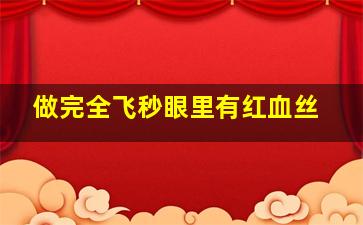 做完全飞秒眼里有红血丝